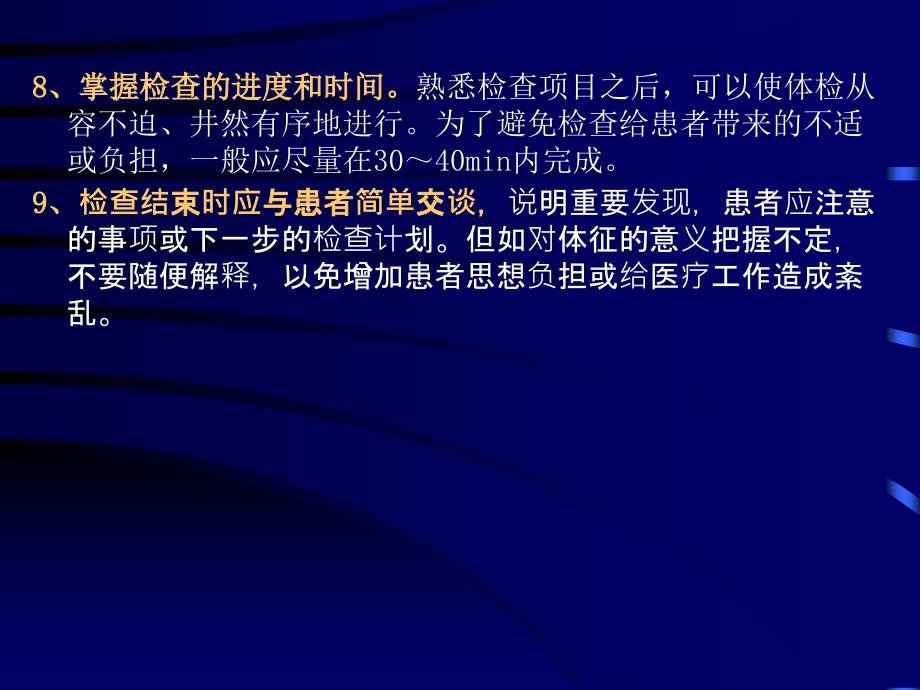 8、掌握检查的进度和时间。熟悉检查项目之后，可以使体检从容不迫、井然有序地进行。为了避免检查给患者带来的不适或负担，一般应尽量在30～40min内完成。

9、检查结束时应与患者简单交谈，说明重要发现，患者应注意的事项或下一步的检查计划。但如对体征的意义把握不定，不要随便解释，以免增加患者思想负担或给医疗工作造成紊乱。